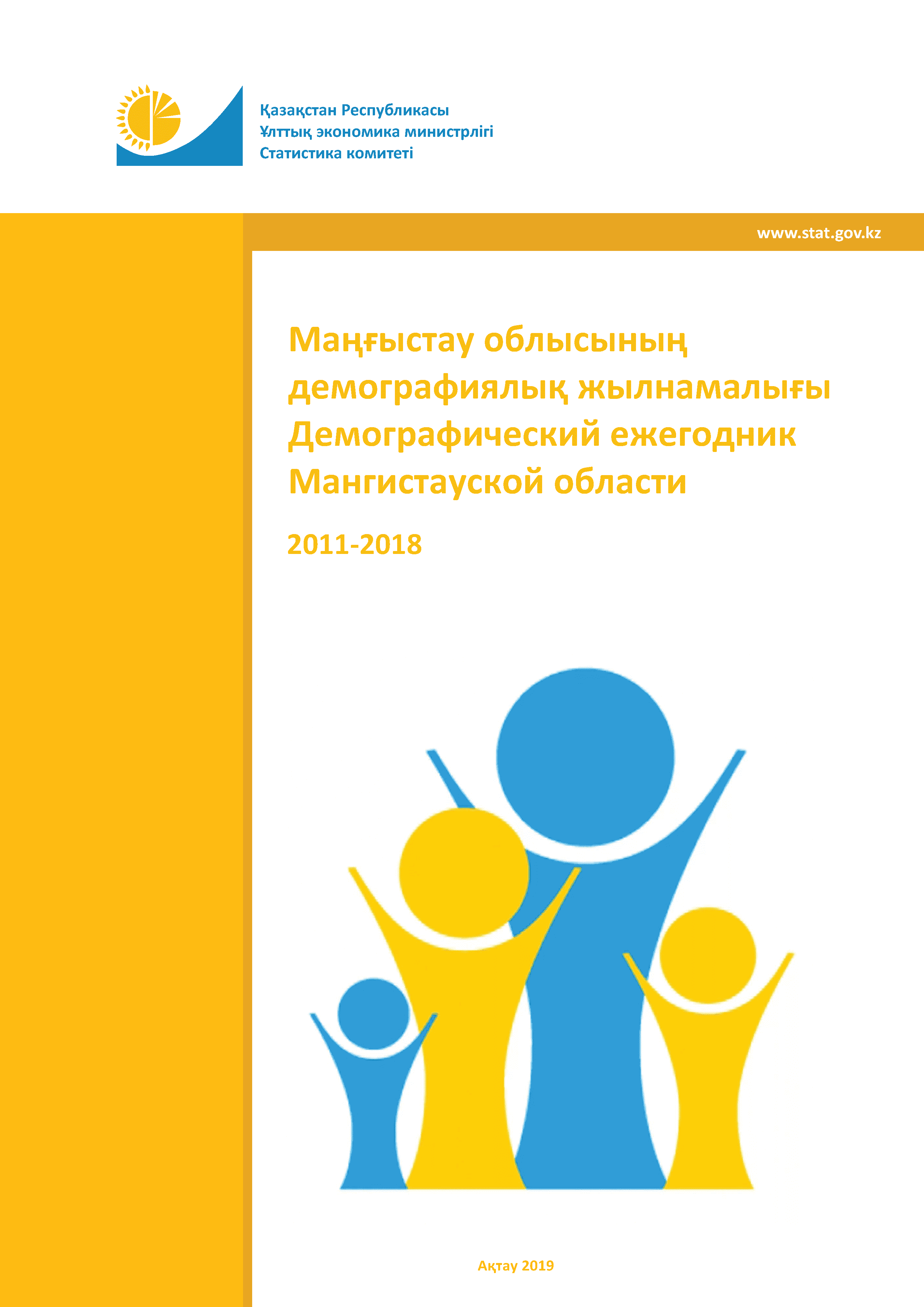 Қазақстан Республикасы
Ұлттық экономика министрлігі
Статистика комитеті

www.stat.gov.kz

Маңғыстау облысының демографиялық жылнамалығы
Демографический ежегодник Мангистауской области

2011-2018

Ақтау 2019